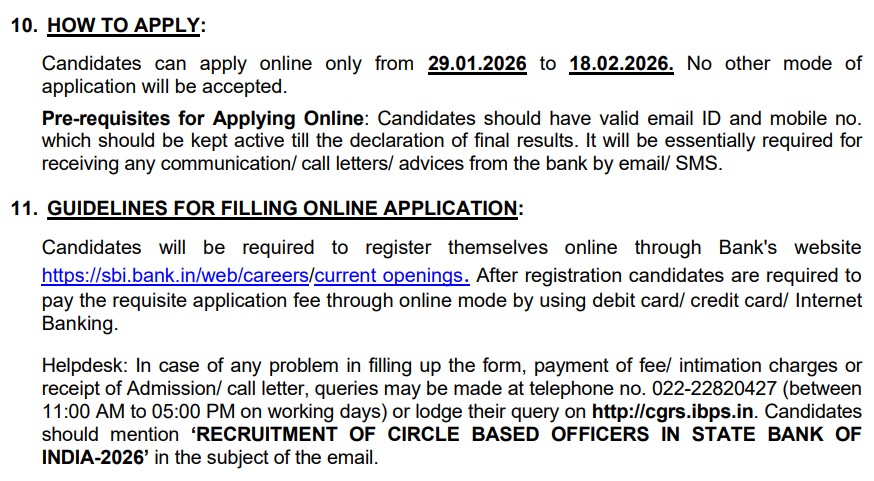 10. HOW TO APPLY:

Candidates can apply online only from 29.01.2026 to 18.02.2026. No other mode of application will be accepted.

Pre-requisites for Applying Online: Candidates should have valid email ID and mobile no. which should be kept active till the declaration of final results. It will be essentially required for receiving any communication/ call letters/ advices from the bank by email/ SMS.

11. GUIDELINES FOR FILLING ONLINE APPLICATION:

Candidates will be required to register themselves online through Bank's website https://sbi.bank.in/web/careers/current openings. After registration candidates are required to pay the requisite application fee through online mode by using debit card/ credit card/ Internet Banking.

Helpdesk: In case of any problem in filling up the form, payment of fee/ intimation charges or receipt of Admission/ call letter, queries may be made at telephone no. 022-22820427 (between 11:00 AM to 05:00 PM on working days) or lodge their query on http://cgrs.ibps.in. Candidates should mention 'RECRUITMENT OF CIRCLE BASED OFFICERS IN STATE BANK OF INDIA-2026' in the subject of the email.